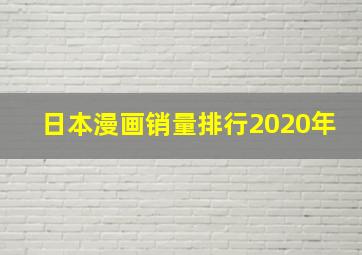 日本漫画销量排行2020年